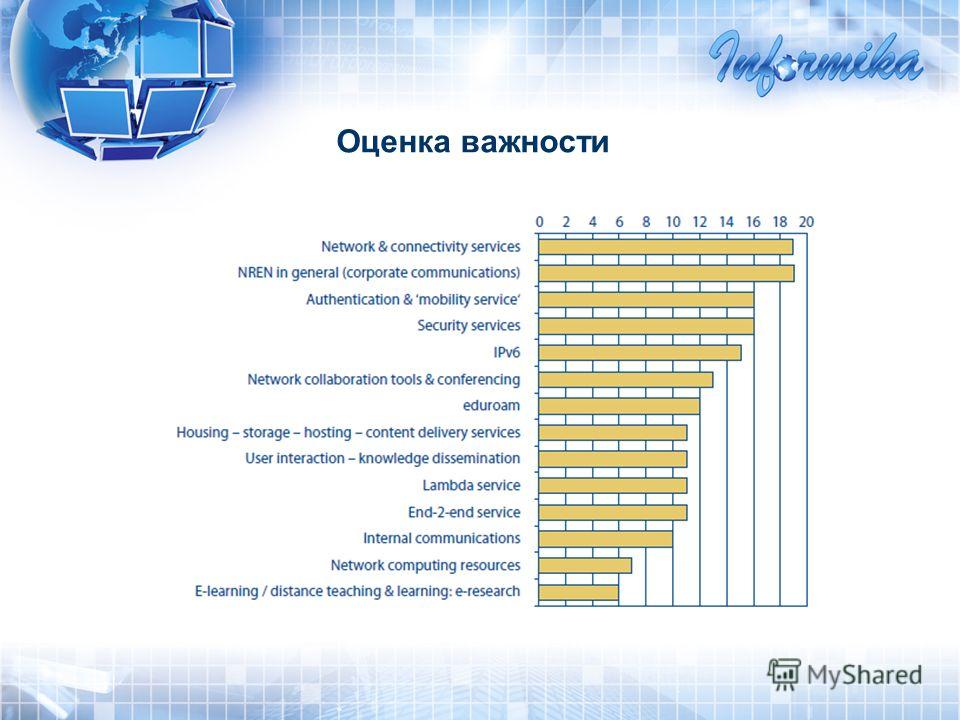 Informika

Оценка важности

0 2 4 6 8 10 12 14 16 18 20

Network & connectivity services
NREN in general (corporate communications)
Authentication & 'mobility service'
Security services
IPv6
Network collaboration tools & conferencing
eduroam
Housing – storage – hosting – content delivery services
User interaction – knowledge dissemination
Lambda service
End-2-end service
Internal communications
Network computing resources
E-learning / distance teaching & learning: e-research

MyShared